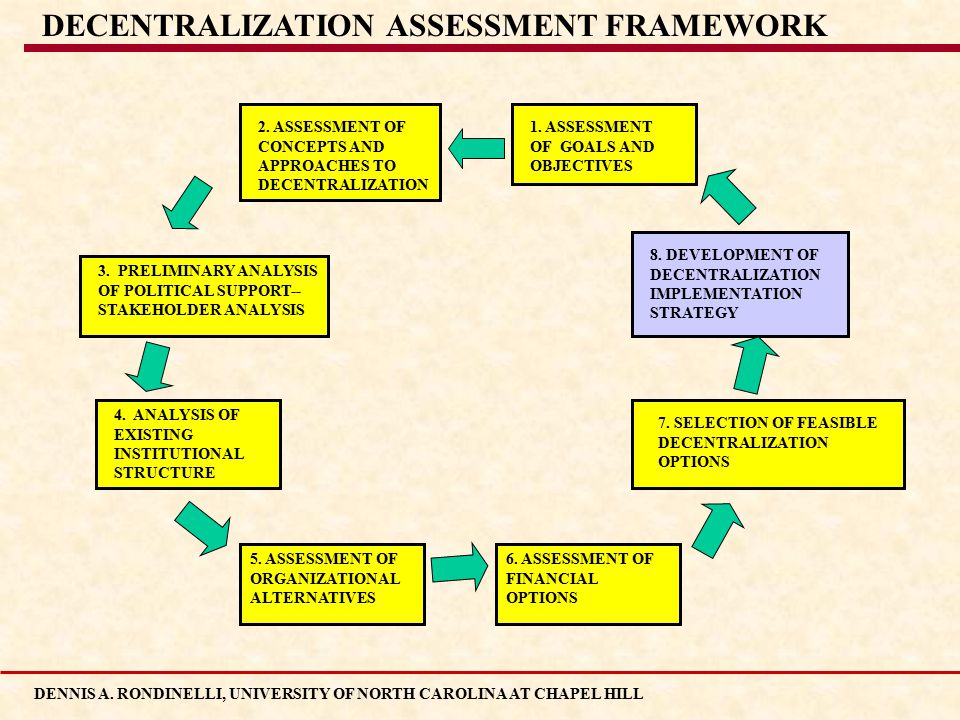 DECENTRALIZATION ASSESSMENT FRAMEWORK

1. ASSESSMENT OF GOALS AND OBJECTIVES

2. ASSESSMENT OF CONCEPTS AND APPROACHES TO DECENTRALIZATION

3. PRELIMINARY ANALYSIS OF POLITICAL SUPPORT-- STAKEHOLDER ANALYSIS

4. ANALYSIS OF EXISTING INSTITUTIONAL STRUCTURE

5. ASSESSMENT OF ORGANIZATIONAL ALTERNATIVES

6. ASSESSMENT OF FINANCIAL OPTIONS

7. SELECTION OF FEASIBLE DECENTRALIZATION OPTIONS

8. DEVELOPMENT OF DECENTRALIZATION IMPLEMENTATION STRATEGY

DENNIS A. RONDINELLI, UNIVERSITY OF NORTH CAROLINA AT CHAPEL HILL